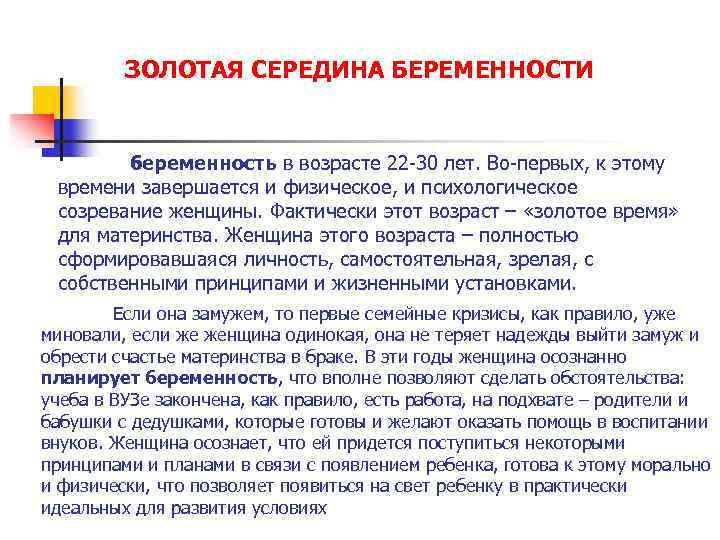 ЗОЛОТАЯ СЕРЕДИНА БЕРЕМЕННОСТИ

беременность в возрасте 22-30 лет. Во-первых, к этому времени завершается и физическое, и психологическое созревание женщины. Фактически этот возраст – «золотое время» для материнства. Женщина этого возраста – полностью сформировавшаяся личность, самостоятельная, зрелая, с собственными принципами и жизненными установками.

Если она замужем, то первые семейные кризисы, как правило, уже миновали, если же женщина одинокая, она не теряет надежды выйти замуж и обрести счастье материнства в браке. В эти годы женщина осознанно планирует беременность, что вполне позволяют сделать обстоятельства: учеба в ВУЗе закончена, как правило, есть работа, на подхвате – родители и бабушки с дедушками, которые готовы и желают оказать помощь в воспитании внуков. Женщина осознает, что ей придется поступиться некоторыми принципами и планами в связи с появлением ребенка, готова к этому морально и физически, что позволяет появиться на свет ребенку в практически идеальных для развития условиях